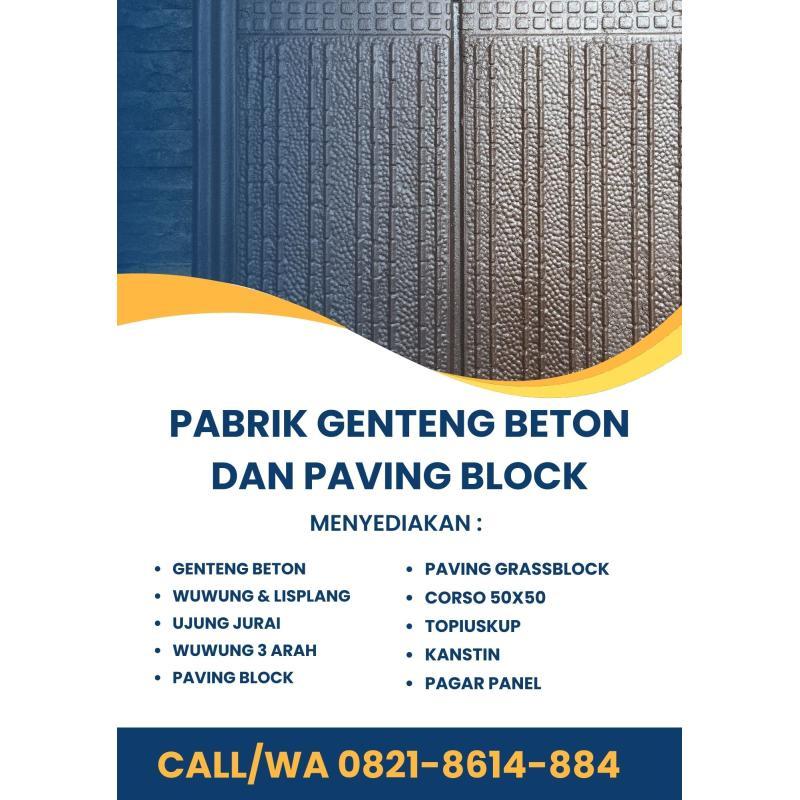 PABRIK GENTENG BETON DAN PAVING BLOCK

MENYEDIAKAN :

• GENTENG BETON
• WUWUNG & LISPLANG
• UJUNG JURAI
• WUWUNG 3 ARAH
• PAVING BLOCK

• PAVING GRASSBLOCK
• CORSO 50X50
• TOPIUSKUP
• KANSTIN
• PAGAR PANEL

CALL/WA 0821-8614-884